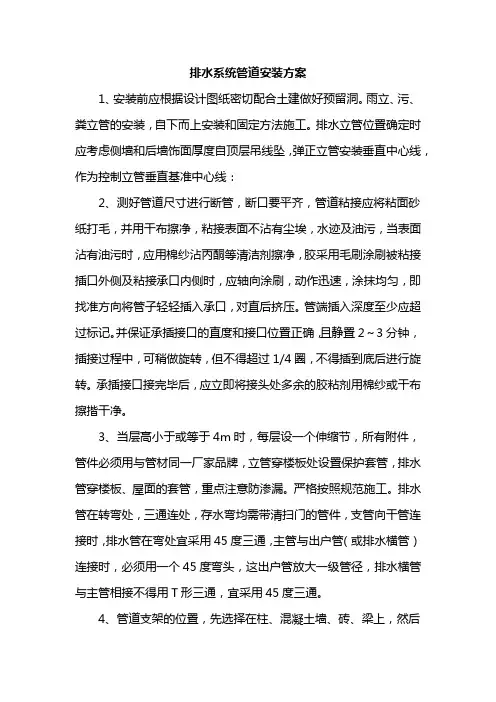 排水系统管道安装方案

1、安装前应根据设计图纸密切配合土建做好预留洞。雨立、污、粪立管的安装，自下而上安装和固定方法施工。排水立管位置确定时应考虑侧墙和后墙饰面厚度自顶层吊线坠，弹正立管安装垂直中心线，作为控制立管垂直基准中心线：

2、测好管道尺寸进行断管，断口要平齐，管道粘接应将粘面砂纸打毛，并用干布擦净，粘接表面不沾有尘埃，水迹及油污，当表面沾有油污时，应用棉纱沾丙酮等清洁剂擦净，胶采用毛刷涂刷被粘接插口外侧及粘接承口内侧时，应轴向涂刷，动作迅速，涂抹均匀，即找准方向将管子轻轻插入承口，对直后挤压。管端插入深度至少应超过标记。并保证承插接口的直度和接口位置正确，且静置 2～3 分钟，插接过程中，可稍做旋转，但不得超过 1/4 圈，不得插到底后进行旋转。承插接口接完毕后，应立即将接头处多余的胶粘剂用棉纱或干布擦揩干净。

3、当层高小于或等于 4m 时，每层设一个伸缩节，所有附件，管件必须用与管材同一厂家品牌，立管穿楼板处设置保护套管，排水管穿楼板、屋面的套管，重点注意防渗漏。严格按照规范施工。排水管在转弯处，三通连处，存水弯均需带清扫门的管件，支管向干管连接时，排水管在弯处宜采用 45 度三通，主管与出户管（或排水横管）连接时，必须用一个 45 度弯头，这出户管放大一级管径，排水横管与主管相接不得用 T 形三通，宜采用 45 度三通。

4、管道支架的位置，先选择在柱、混凝土墙、砖、梁上，然后